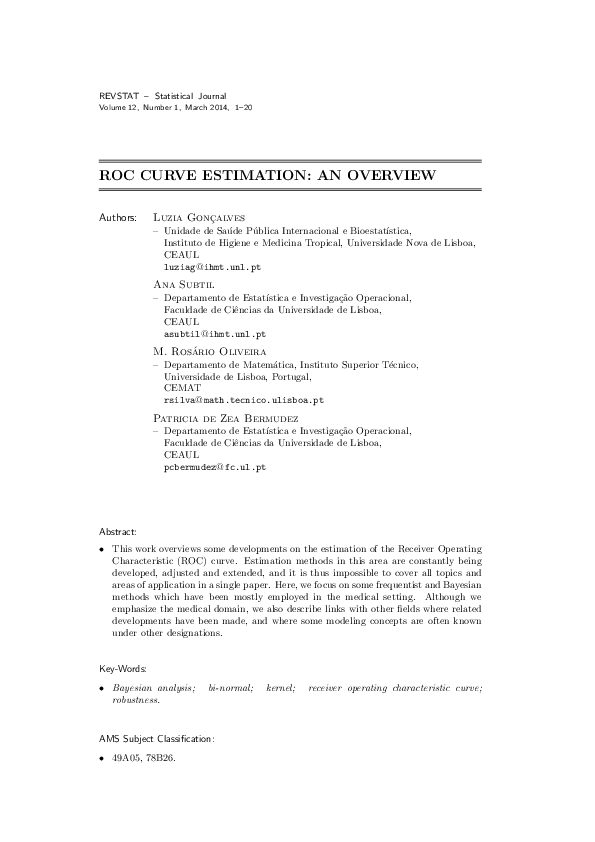 REVSTAT – Statistical Journal
Volume 12, Number 1, March 2014, 1–20

ROC CURVE ESTIMATION: AN OVERVIEW

Authors: Luzia Gonçalves
– Unidade de Saúde Pública Internacional e Bioestatística, Instituto de Higiene e Medicina Tropical, Universidade Nova de Lisboa, CEAUL
luziag@ihmt.unl.pt

Ana Subtil
– Departamento de Estatística e Investigação Operacional, Faculdade de Ciências da Universidade de Lisboa, CEAUL
asubtil@ihmt.unl.pt

M. Rosário Oliveira
– Departamento de Matemática, Instituto Superior Técnico, Universidade de Lisboa, Portugal, CEMAT
rsilva@math.tecnico.ulisboa.pt

Patricia de Zea Bermudez
– Departamento de Estatística e Investigação Operacional, Faculdade de Ciências da Universidade de Lisboa, CEAUL
pcbermudez@fc.ul.pt

Abstract:
• This work overviews some developments on the estimation of the Receiver Operating Characteristic (ROC) curve. Estimation methods in this area are constantly being developed, adjusted and extended, and it is thus impossible to cover all topics and areas of application in a single paper. Here, we focus on some frequentist and Bayesian methods which have been mostly employed in the medical setting. Although we emphasize the medical domain, we also describe links with other fields where related developments have been made, and where some modeling concepts are often known under other designations.

Key-Words:
• Bayesian analysis; bi-normal; kernel; receiver operating characteristic curve; robustness.

AMS Subject Classification:
• 49A05, 78B26.